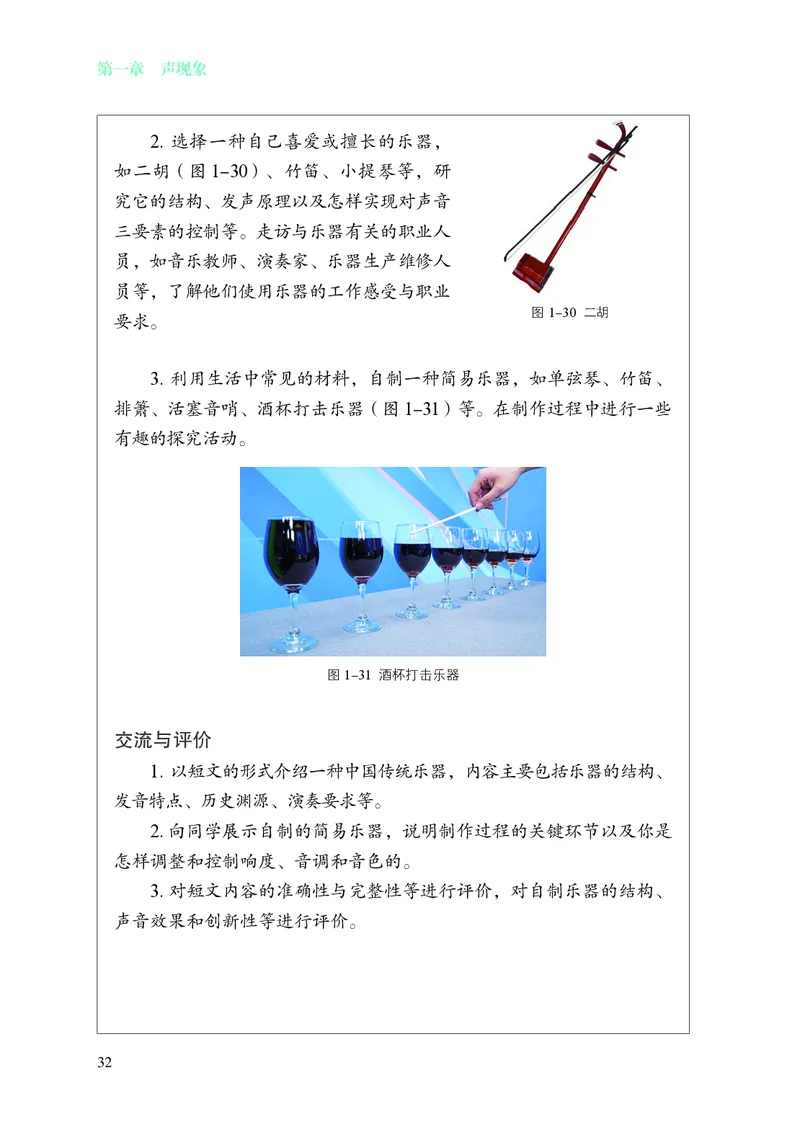 第一章　声现象

2. 选择一种自己喜爱或擅长的乐器，如二胡（图 1–30）、竹笛、小提琴等，研究它的结构、发声原理以及怎样实现对声音三要素的控制等。走访与乐器有关的职业人员，如音乐教师、演奏家、乐器生产维修人员等，了解他们使用乐器的工作感受与职业要求。

图 1–30 二胡

3. 利用生活中常见的材料，自制一种简易乐器，如单弦琴、竹笛、排箫、活塞音哨、酒杯打击乐器（图 1–31）等。在制作过程中进行一些有趣的探究活动。

图 1–31 酒杯打击乐器

交流与评价

1. 以短文的形式介绍一种中国传统乐器，内容主要包括乐器的结构、发音特点、历史渊源、演奏要求等。

2. 向同学展示自制的简易乐器，说明制作过程的关键环节以及你是怎样调整和控制响度、音调和音色的。

3. 对短文内容的准确性与完整性等进行评价，对自制乐器的结构、声音效果和创新性等进行评价。

32